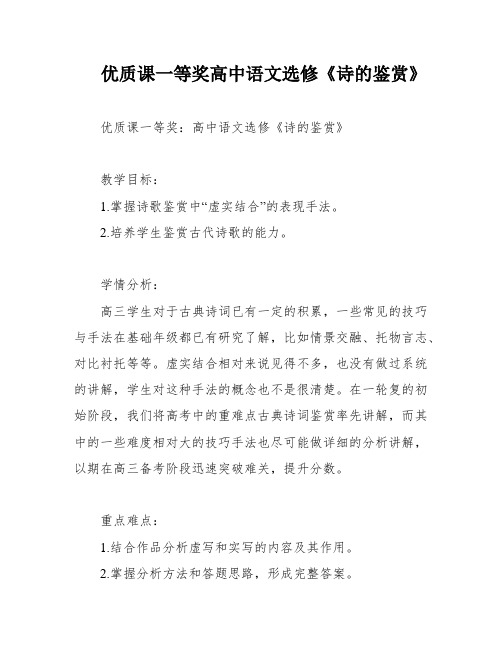 优质课一等奖高中语文选修《诗的鉴赏》

优质课一等奖：高中语文选修《诗的鉴赏》

教学目标：

1.掌握诗歌鉴赏中“虚实结合”的表现手法。

2.培养学生鉴赏古代诗歌的能力。

学情分析：

高三学生对于古典诗词已有一定的积累，一些常见的技巧与手法在基础年级都已有研究了解，比如情景交融、托物言志、对比衬托等等。虚实结合相对来说见得不多，也没有做过系统的讲解，学生对这种手法的概念也不是很清楚。在一轮复的初始阶段，我们将高考中的重难点古典诗词鉴赏率先讲解，而其中的一些难度相对大的技巧手法也尽可能做详细的分析讲解，以期在高三备考阶段迅速突破难关，提升分数。

重点难点：

1.结合作品分析虚写和实写的内容及其作用。

2.掌握分析方法和答题思路，形成完整答案。